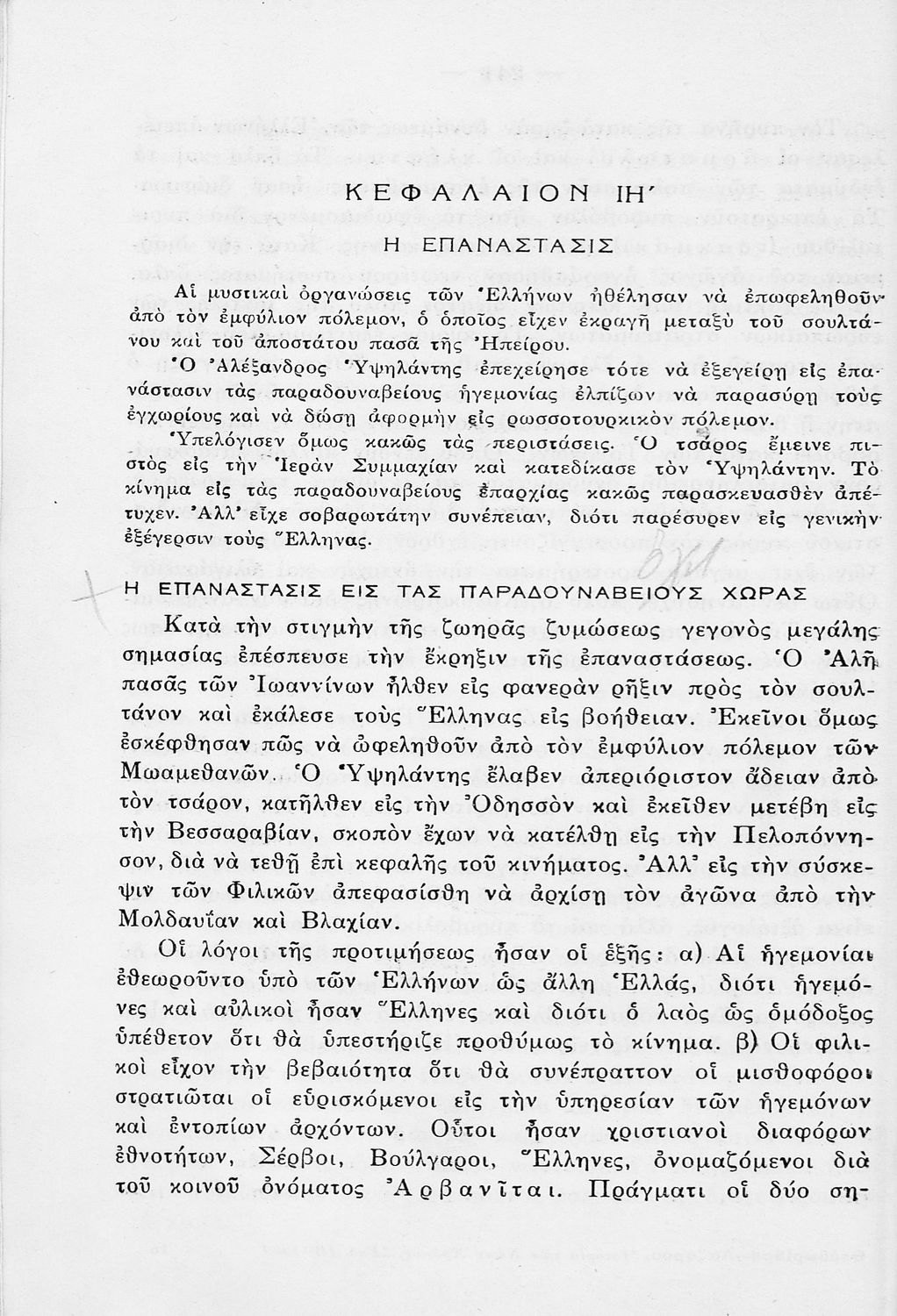 ΚΕΦΑΛΑΙΟΝ ΙΗ΄

Η ΕΠΑΝΑΣΤΑΣΙΣ

Αἱ μυστικαὶ ὀργανώσεις τῶν Ἑλλήνων ἠθέλησαν νὰ ἐπωφεληθοῦν ἀπὸ τὸν ἐμφύλιον πόλεμον, ὁ ὁποῖος εἶχεν ἐκραγῆ μεταξὺ τοῦ σουλτάνου καὶ τοῦ ἀποστάτου πασᾶ τῆς Ἠπείρου.

Ὁ Ἀλέξανδρος Ὑψηλάντης ἐπεχείρησε τότε νὰ ἐξεγείρῃ εἰς ἐπανάστασιν τὰς παραδουναβείους ἡγεμονίας ἐλπίζων νὰ παρασύρῃ τοὺς ἐγχωρίους καὶ νὰ δώσῃ ἀφορμὴν εἰς ρωσσοτουρκικὸν πόλεμον.

Ὑπελόγισεν ὅμως κακῶς τὰς περιστάσεις. Ὁ τσάρος ἔμεινε πιστὸς εἰς τὴν Ἱερὰν Συμμαχίαν καὶ κατεδίκασε τὸν Ὑψηλάντην. Τὸ κίνημα εἰς τὰς παραδουναβείους ἐπαρχίας κακῶς παρασκευασθὲν ἀπέτυχεν. Ἀλλ' εἶχε σοβαρωτάτην συνέπειαν, διότι παρέσυρεν εἰς γενικὴν ἐξέγερσιν τοὺς Ἕλληνας.

Η ΕΠΑΝΑΣΤΑΣΙΣ ΕΙΣ ΤΑΣ ΠΑΡΑΔΟΥΝΑΒΕΙΟΥΣ ΧΩΡΑΣ

Κατὰ τὴν στιγμὴν τῆς ζωηρᾶς ζυμώσεως γεγονὸς μεγάλης σημασίας ἐπέσπευσε τὴν ἔκρηξιν τῆς ἐπαναστάσεως. Ὁ Ἀλῆ πασᾶς τῶν Ἰωαννίνων ἦλθεν εἰς φανερὰν ρῆξιν πρὸς τὸν σουλτάνον καὶ ἐκάλεσε τοὺς Ἕλληνας εἰς βοήθειαν. Ἐκεῖνοι ὅμως ἐσκέφθησαν πῶς νὰ ὠφεληθοῦν ἀπὸ τὸν ἐμφύλιον πόλεμον τῶν Μωαμεθανῶν. Ὁ Ὑψηλάντης ἔλαβεν ἀπεριόριστον ἄδειαν ἀπὸ τὸν τσάρον, κατῆλθεν εἰς τὴν Ὀδησσὸν καὶ ἐκεῖθεν μετέβη εἰς τὴν Βεσσαραβίαν, σκοπὸν ἔχων νὰ κατέλθῃ εἰς τὴν Πελοπόννησον, διὰ νὰ τεθῇ ἐπὶ κεφαλῆς τοῦ κινήματος. Ἀλλ' εἰς τὴν σύσκεψιν τῶν Φιλικῶν ἀπεφασίσθη νὰ ἀρχίσῃ τὸν ἀγῶνα ἀπὸ τὴν Μολδαυΐαν καὶ Βλαχίαν.

Οἱ λόγοι τῆς προτιμήσεως ἦσαν οἱ ἑξῆς: α) Αἱ ἡγεμονίαι ἐθεωροῦντο ὑπὸ τῶν Ἑλλήνων ὡς ἄλλη Ἑλλάς, διότι ἡγεμόνες καὶ αὐλικοὶ ἦσαν Ἕλληνες καὶ διότι ὁ λαὸς ὡς ὁμόδοξος ὑπέθετον ὅτι θὰ ὑπεστήριζε προθύμως τὸ κίνημα. β) Οἱ φιλικοὶ εἶχον τὴν βεβαιότητα ὅτι θὰ συνέπραττον οἱ μισθοφόροι στρατιῶται οἱ εὑρισκόμενοι εἰς τὴν ὑπηρεσίαν τῶν ἡγεμόνων καὶ ἐντοπίων ἀρχόντων. Οὗτοι ἦσαν χριστιανοὶ διαφόρων ἐθνοτήτων, Σέρβοι, Βούλγαροι, Ἕλληνες, ὀνομαζόμενοι διὰ τοῦ κοινοῦ ὀνόματος Ἀρβανῖται. Πράγματι οἱ δύο ση-